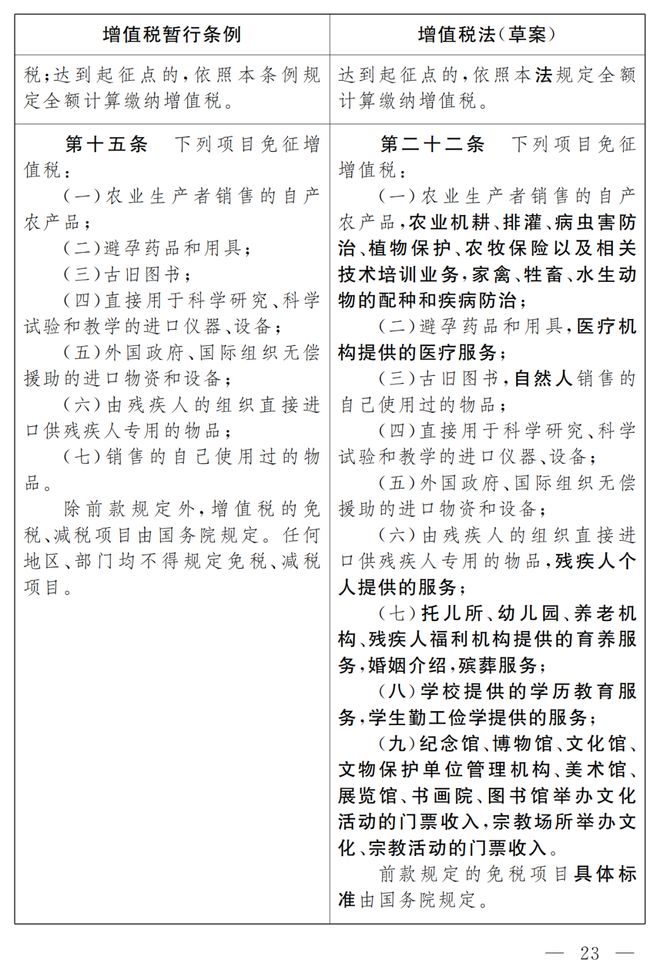 | 增值税暂行条例 | 增值税法(草案) |
|---|---|
| 税;达到起征点的,依照本条例规定全额计算缴纳增值税。 | 达到起征点的,依照本法规定全额计算缴纳增值税。 |
| 第十五条 下列项目免征增值税:<br>(一)农业生产者销售的自产农产品;<br>(二)避孕药品和用具;<br>(三)古旧图书;<br>(四)直接用于科学研究、科学试验和教学的进口仪器、设备;<br>(五)外国政府、国际组织无偿援助的进口物资和设备;<br>(六)由残疾人的组织直接进口供残疾人专用的物品;<br>(七)销售的自己使用过的物品。<br>除前款规定外,增值税的免税、减税项目由国务院规定。任何地区、部门均不得规定免税、减税项目。 | 第二十二条 下列项目免征增值税:<br>(一)农业生产者销售的自产农产品,农业机耕、排灌、病虫害防治、植物保护、农牧保险以及相关技术培训业务,家禽、牲畜、水生动物的配种和疾病防治;<br>(二)避孕药品和用具,医疗机构提供的医疗服务;<br>(三)古旧图书,自然人销售的自己使用过的物品;<br>(四)直接用于科学研究、科学试验和教学的进口仪器、设备;<br>(五)外国政府、国际组织无偿援助的进口物资和设备;<br>(六)由残疾人的组织直接进口供残疾人专用的物品,残疾人个人提供的服务;<br>(七)托儿所、幼儿园、养老机构、残疾人福利机构提供的育养服务,婚姻介绍,殡葬服务;<br>(八)学校提供的学历教育服务,学生勤工俭学提供的服务;<br>(九)纪念馆、博物馆、文化馆、文物保护单位管理机构、美术馆、展览馆、书画院、图书馆举办文化活动的门票收入,宗教场所举办文化、宗教活动的门票收入。<br>前款规定的免税项目具体标准由国务院规定。 |

— 23 —